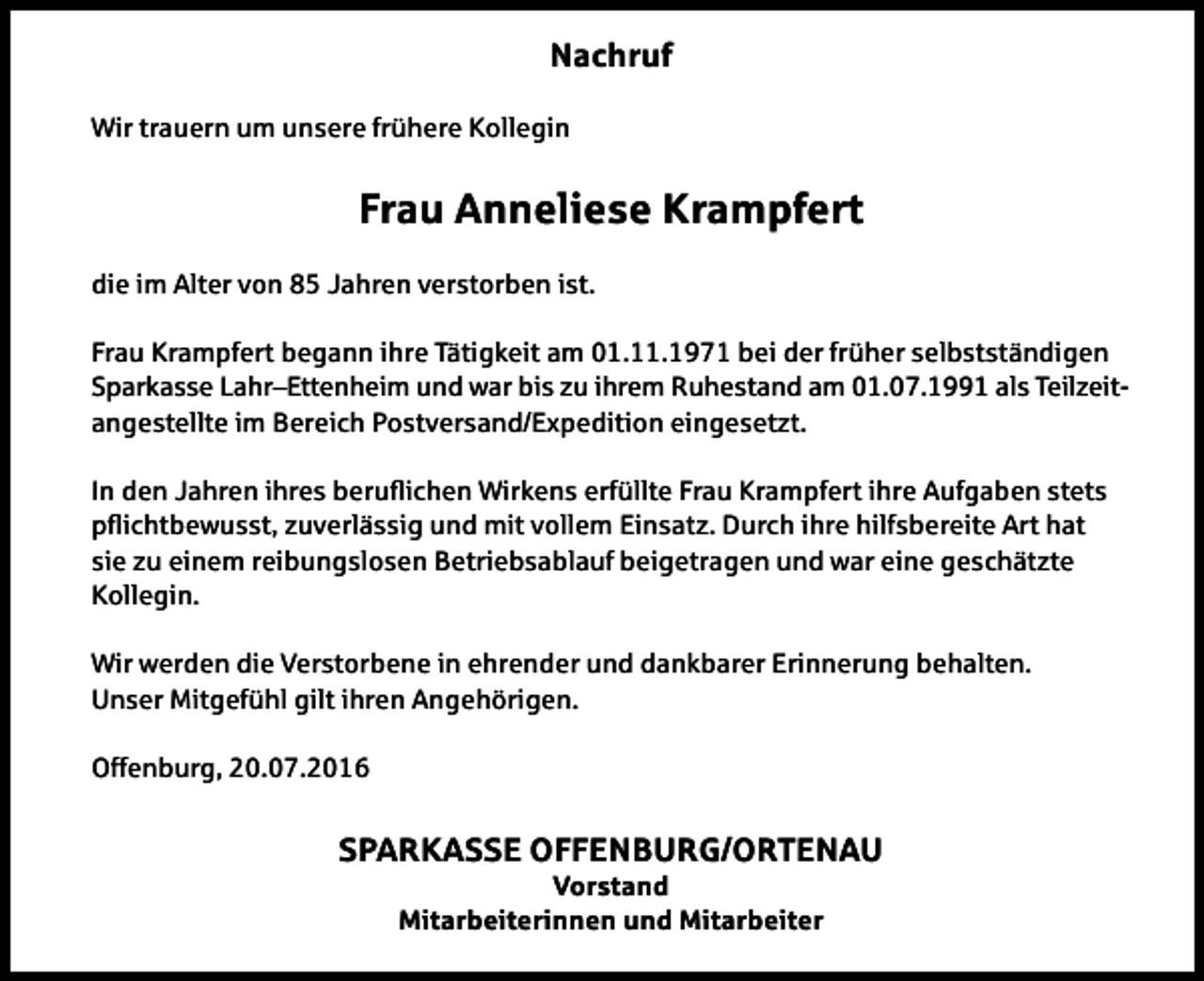 Nachruf

Wir trauern um unsere frühere Kollegin

Frau Anneliese Krampfert

die im Alter von 85 Jahren verstorben ist.

Frau Krampfert begann ihre Tätigkeit am 01.11.1971 bei der früher selbstständigen Sparkasse Lahr–Ettenheim und war bis zu ihrem Ruhestand am 01.07.1991 als Teilzeitangestellte im Bereich Postversand/Expedition eingesetzt.

In den Jahren ihres beruflichen Wirkens erfüllte Frau Krampfert ihre Aufgaben stets pflichtbewusst, zuverlässig und mit vollem Einsatz. Durch ihre hilfsbereite Art hat sie zu einem reibungslosen Betriebsablauf beigetragen und war eine geschätzte Kollegin.

Wir werden die Verstorbene in ehrender und dankbarer Erinnerung behalten.
Unser Mitgefühl gilt ihren Angehörigen.

Offenburg, 20.07.2016

SPARKASSE OFFENBURG/ORTENAU
Vorstand
Mitarbeiterinnen und Mitarbeiter